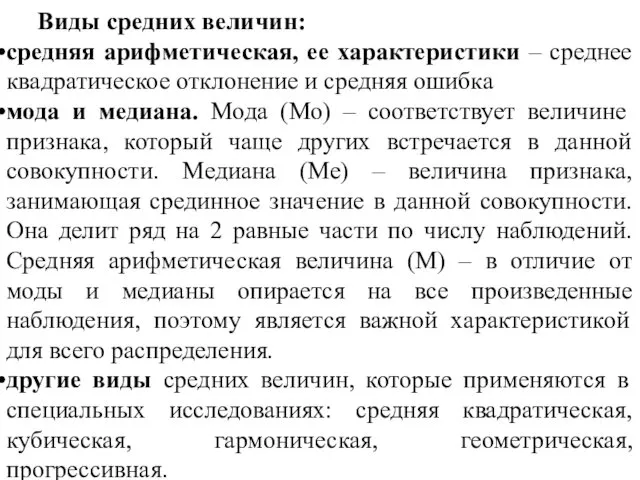 Виды средних величин:

•средняя арифметическая, ее характеристики – среднее квадратическое отклонение и средняя ошибка

•мода и медиана. Мода (Мо) – соответствует величине признака, который чаще других встречается в данной совокупности. Медиана (Ме) – величина признака, занимающая срединное значение в данной совокупности. Она делит ряд на 2 равные части по числу наблюдений. Средняя арифметическая величина (М) – в отличие от моды и медианы опирается на все произведенные наблюдения, поэтому является важной характеристикой для всего распределения.

•другие виды средних величин, которые применяются в специальных исследованиях: средняя квадратическая, кубическая, гармоническая, геометрическая, прогрессивная.